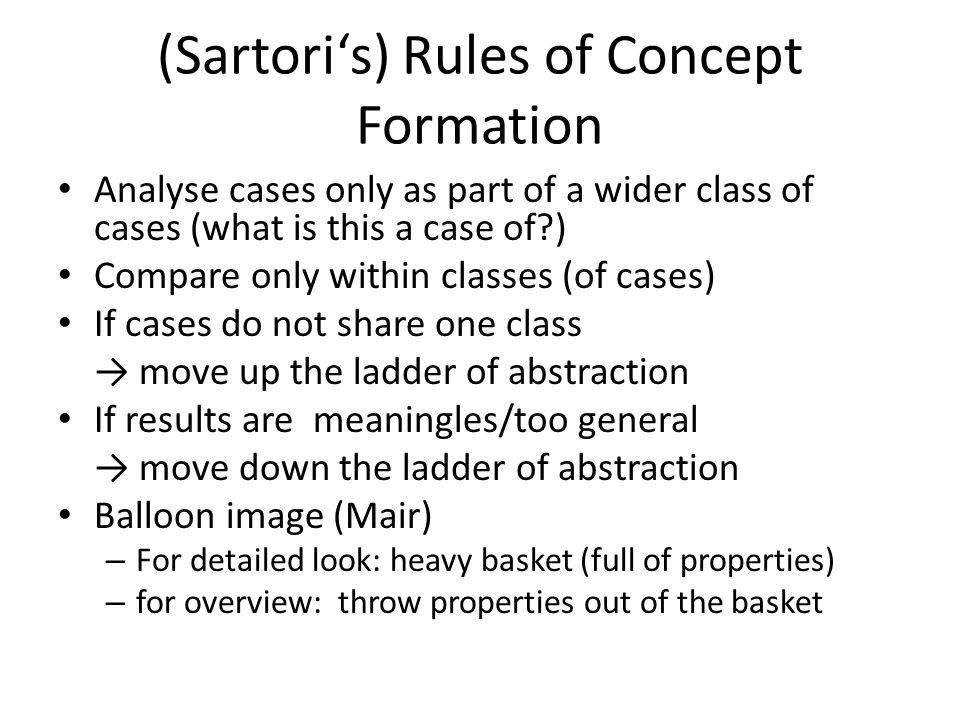 (Sartori‘s) Rules of Concept Formation

• Analyse cases only as part of a wider class of cases (what is this a case of?)
• Compare only within classes (of cases)
• If cases do not share one class
→ move up the ladder of abstraction
• If results are meaningles/too general
→ move down the ladder of abstraction
• Balloon image (Mair)
– For detailed look: heavy basket (full of properties)
– for overview: throw properties out of the basket